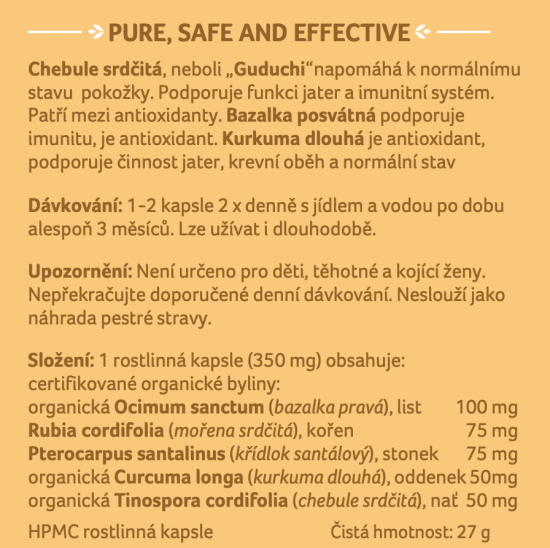 PURE, SAFE AND EFFECTIVE

Chebule srdčitá, neboli „Guduchi“napomáhá k normálnímu stavu pokožky. Podporuje funkci jater a imunitní systém. Patří mezi antioxidanty. Bazalka posvátná podporuje imunitu, je antioxidant. Kurkuma dlouhá je antioxidant, podporuje činnost jater, krevní oběh a normální stav

Dávkování: 1-2 kapsle 2 x denně s jídlem a vodou po dobu alespoň 3 měsíců. Lze užívat i dlouhodobě.

Upozornění: Není určeno pro děti, těhotné a kojící ženy. Nepřekračujte doporučené denní dávkování. Neslouží jako náhrada pestré stravy.

Složení: 1 rostlinná kapsle (350 mg) obsahuje:
certifikované organické byliny:
organická Ocimum sanctum (bazalka pravá), list 100 mg
Rubia cordifolia (mořena srdčitá), kořen 75 mg
Pterocarpus santalinus (křídlok santálový), stonek 75 mg
organická Curcuma longa (kurkuma dlouhá), oddenek 50mg
organická Tinospora cordifolia (chebule srdčitá), nať 50 mg

HPMC rostlinná kapsle Čistá hmotnost: 27 g